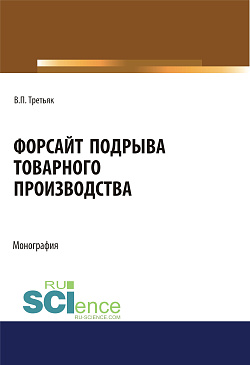 В.П. Третьяк

ФОРСАЙТ ПОДРЫВА ТОВАРНОГО ПРОИЗВОДСТВА

Монография

RU SCIence
RU-SCIENCE.COM